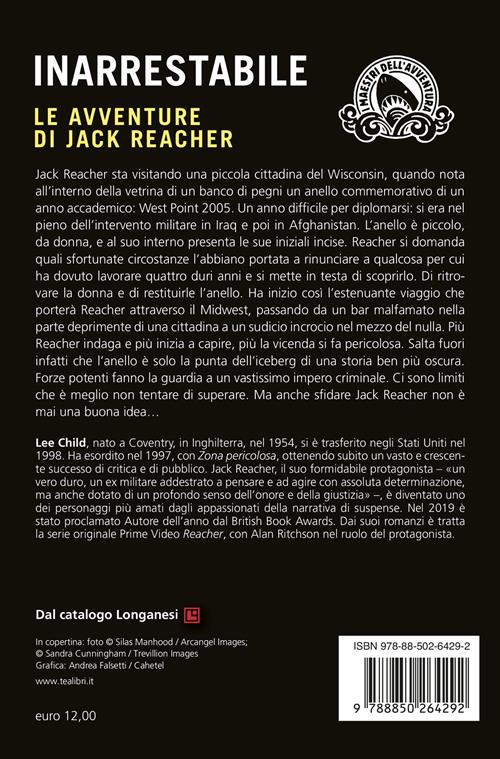 INARRESTABILE

LE AVVENTURE DI JACK REACHER

I MAESTRI DELL'AVVENTURA

Jack Reacher sta visitando una piccola cittadina del Wisconsin, quando nota all'interno della vetrina di un banco di pegni un anello commemorativo di un anno accademico: West Point 2005. Un anno difficile per diplomarsi: si era nel pieno dell'intervento militare in Iraq e poi in Afghanistan. L'anello è piccolo, da donna, e al suo interno presenta le sue iniziali incise. Reacher si domanda quali sfortunate circostanze l'abbiano portata a rinunciare a qualcosa per cui ha dovuto lavorare quattro duri anni e si mette in testa di scoprirlo. Di ritrovare la donna e di restituirle l'anello. Ha inizio così l'estenuante viaggio che porterà Reacher attraverso il Midwest, passando da un bar malfamato nella parte deprimente di una cittadina a un sudicio incrocio nel mezzo del nulla. Più Reacher indaga e più inizia a capire, più la vicenda si fa pericolosa. Salta fuori infatti che l'anello è solo la punta dell'iceberg di una storia ben più oscura. Forze potenti fanno la guardia a un vastissimo impero criminale. Ci sono limiti che è meglio non tentare di superare. Ma anche sfidare Jack Reacher non è mai una buona idea…

Lee Child, nato a Coventry, in Inghilterra, nel 1954, si è trasferito negli Stati Uniti nel 1998. Ha esordito nel 1997, con Zona pericolosa, ottenendo subito un vasto e crescente successo di critica e di pubblico. Jack Reacher, il suo formidabile protagonista – «un vero duro, un ex militare addestrato a pensare e ad agire con assoluta determinazione, ma anche dotato di un profondo senso dell'onore e della giustizia» –, è diventato uno dei personaggi più amati dagli appassionati della narrativa di suspense. Nel 2019 è stato proclamato Autore dell'anno dal British Book Awards. Dai suoi romanzi è tratta la serie originale Prime Video Reacher, con Alan Ritchson nel ruolo del protagonista.

Dal catalogo Longanesi

In copertina: foto © Silas Manhood / Arcangel Images; © Sandra Cunningham / Trevillion Images
Grafica: Andrea Falsetti / Cahetel

www.tealibri.it

euro 12,00

ISBN 978-88-502-6429-2

9 788850 264292